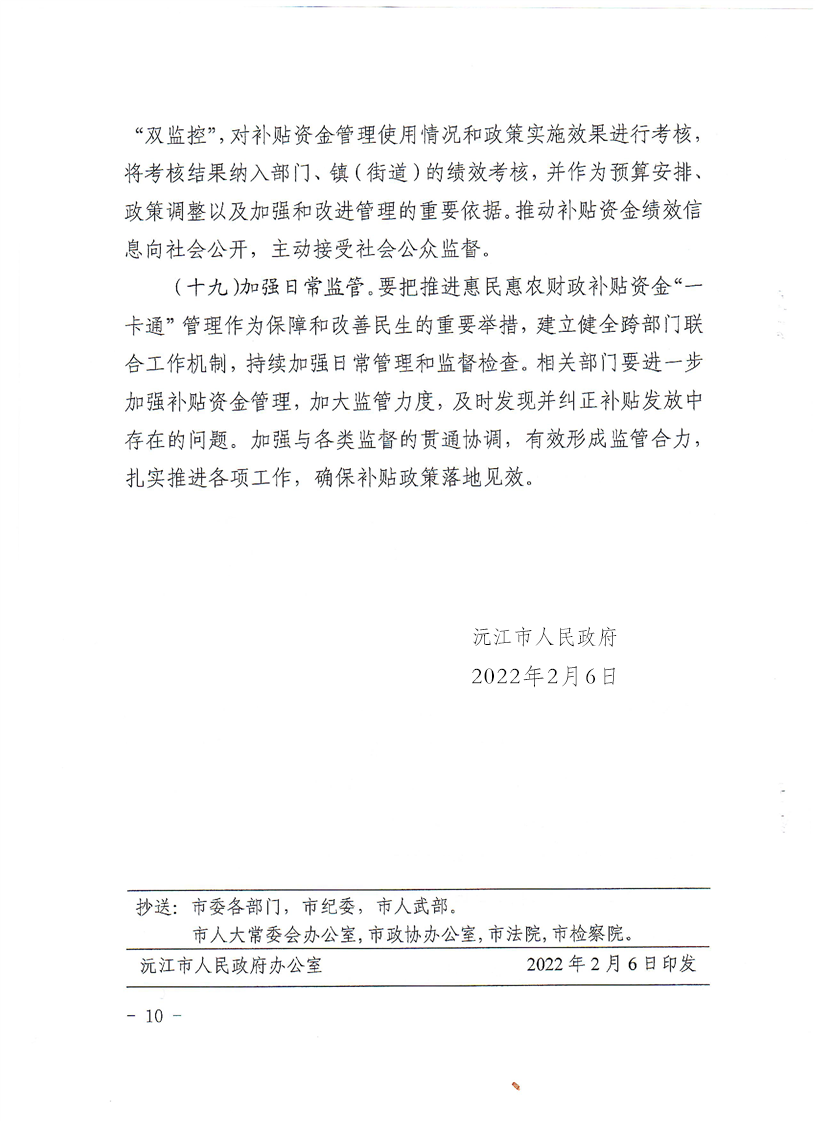 “双监控”，对补贴资金管理使用情况和政策实施效果进行考核，将考核结果纳入部门、镇（街道）的绩效考核，并作为预算安排、政策调整以及加强和改进管理的重要依据。推动补贴资金绩效信息向社会公开，主动接受社会公众监督。

（十九）加强日常监管。要把推进惠民惠农财政补贴资金“一卡通”管理作为保障和改善民生的重要举措，建立健全跨部门联合工作机制，持续加强日常管理和监督检查。相关部门要进一步加强补贴资金管理，加大监管力度，及时发现并纠正补贴发放中存在的问题。加强与各类监督的贯通协调，有效形成监管合力，扎实推进各项工作，确保补贴政策落地见效。

沅江市人民政府
2022年2月6日

抄送：市委各部门，市纪委，市人武部。
市人大常委会办公室，市政协办公室，市法院，市检察院。

沅江市人民政府办公室 2022年2月6日印发

- 10 -